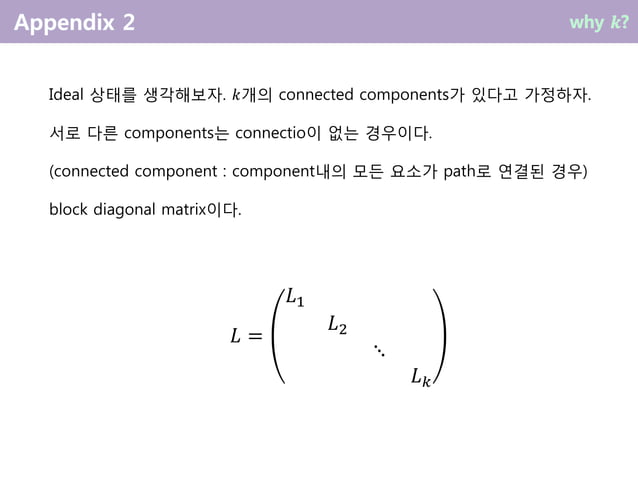 Appendix 2

why $k$?

Ideal 상태를 생각해보자. $k$개의 connected components가 있다고 가정하자.

서로 다른 components는 connectio이 없는 경우이다.

(connected component : component내의 모든 요소가 path로 연결된 경우)

block diagonal matrix이다.

$L = \begin{pmatrix} L_1 & & & \\ & L_2 & & \\ & & \ddots & \\ & & & L_k \end{pmatrix}$